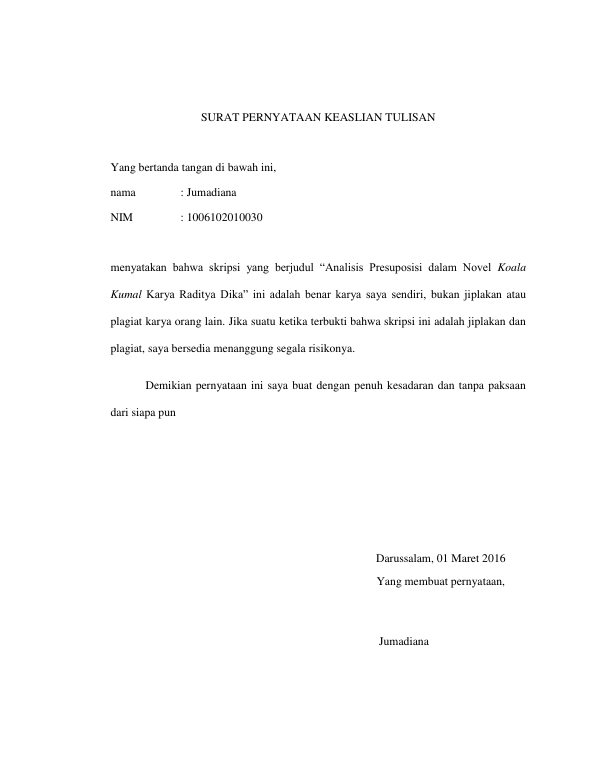 SURAT PERNYATAAN KEASLIAN TULISAN

Yang bertanda tangan di bawah ini,

nama : Jumadiana

NIM : 1006102010030

menyatakan bahwa skripsi yang berjudul “Analisis Presuposisi dalam Novel Koala Kumal Karya Raditya Dika” ini adalah benar karya saya sendiri, bukan jiplakan atau plagiat karya orang lain. Jika suatu ketika terbukti bahwa skripsi ini adalah jiplakan dan plagiat, saya bersedia menanggung segala risikonya.

Demikian pernyataan ini saya buat dengan penuh kesadaran dan tanpa paksaan dari siapa pun

Darussalam, 01 Maret 2016

Yang membuat pernyataan,

Jumadiana